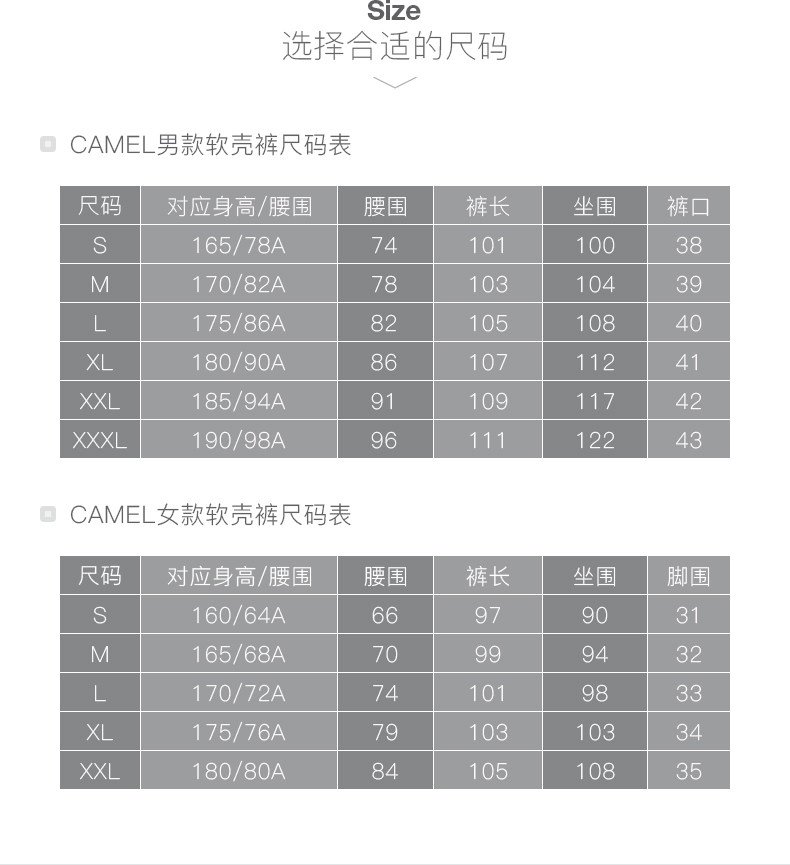 Size
选择合适的尺码

CAMEL男款软壳裤尺码表

| 尺码 | 对应身高/腰围 | 腰围 | 裤长 | 坐围 | 裤口 |
|---|---|---|---|---|---|
| S | 165/78A | 74 | 101 | 100 | 38 |
| M | 170/82A | 78 | 103 | 104 | 39 |
| L | 175/86A | 82 | 105 | 108 | 40 |
| XL | 180/90A | 86 | 107 | 112 | 41 |
| XXL | 185/94A | 91 | 109 | 117 | 42 |
| XXXL | 190/98A | 96 | 111 | 122 | 43 |

CAMEL女款软壳裤尺码表

| 尺码 | 对应身高/腰围 | 腰围 | 裤长 | 坐围 | 脚围 |
|---|---|---|---|---|---|
| S | 160/64A | 66 | 97 | 90 | 31 |
| M | 165/68A | 70 | 99 | 94 | 32 |
| L | 170/72A | 74 | 101 | 98 | 33 |
| XL | 175/76A | 79 | 103 | 103 | 34 |
| XXL | 180/80A | 84 | 105 | 108 | 35 |